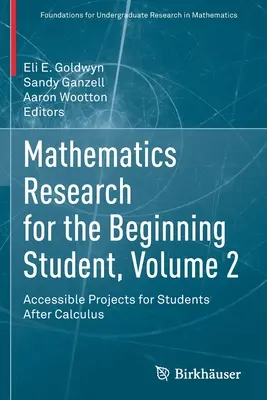 Foundations for Undergraduate Research in Mathematics

Eli E. Goldwyn
Sandy Ganzell
Aaron Wootton
Editors

Mathematics Research for the Beginning Student, Volume 2

Accessible Projects for Students After Calculus

Birkhäuser